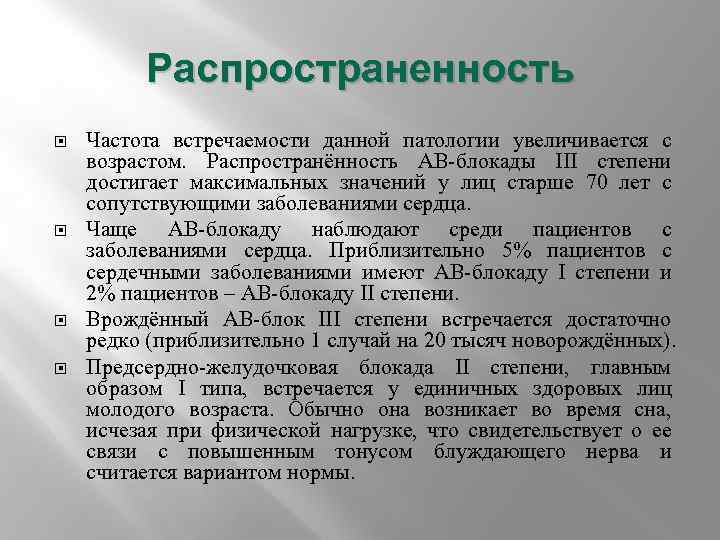 Распространенность

Частота встречаемости данной патологии увеличивается с возрастом. Распространённость АВ-блокады III степени достигает максимальных значений у лиц старше 70 лет с сопутствующими заболеваниями сердца.

Чаще АВ-блокаду наблюдают среди пациентов с заболеваниями сердца. Приблизительно 5% пациентов с сердечными заболеваниями имеют АВ-блокаду I степени и 2% пациентов – АВ-блокаду II степени.

Врождённый АВ-блок III степени встречается достаточно редко (приблизительно 1 случай на 20 тысяч новорождённых).

Предсердно-желудочковая блокада II степени, главным образом I типа, встречается у единичных здоровых лиц молодого возраста. Обычно она возникает во время сна, исчезая при физической нагрузке, что свидетельствует о ее связи с повышенным тонусом блуждающего нерва и считается вариантом нормы.